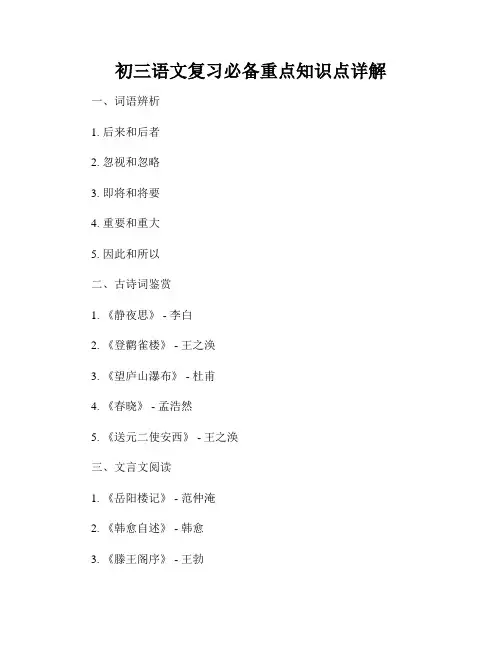 初三语文复习必备重点知识点详解

一、词语辨析

1. 后来和后者

2. 忽视和忽略

3. 即将和将要

4. 重要和重大

5. 因此和所以

二、古诗词鉴赏

1. 《静夜思》 - 李白

2. 《登鹳雀楼》 - 王之涣

3. 《望庐山瀑布》 - 杜甫

4. 《春晓》 - 孟浩然

5. 《送元二使安西》 - 王之涣

三、文言文阅读

1. 《岳阳楼记》 - 范仲淹

2. 《韩愈自述》 - 韩愈

3. 《滕王阁序》 - 王勃